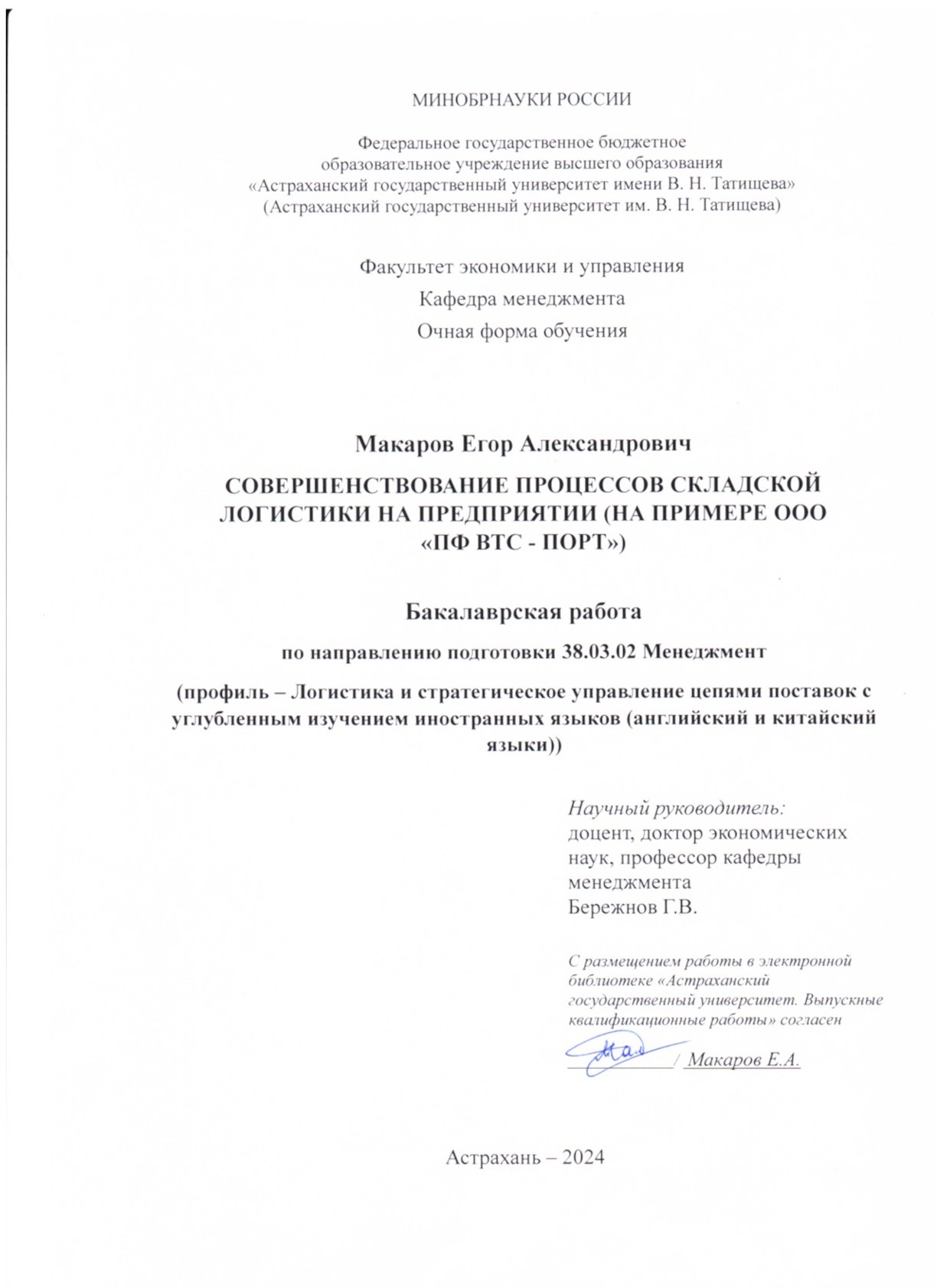 МИНОБРНАУКИ РОССИИ

Федеральное государственное бюджетное
образовательное учреждение высшего образования
«Астраханский государственный университет имени В. Н. Татищева»
(Астраханский государственный университет им. В. Н. Татищева)

Факультет экономики и управления
Кафедра менеджмента
Очная форма обучения

Макаров Егор Александрович

СОВЕРШЕНСТВОВАНИЕ ПРОЦЕССОВ СКЛАДСКОЙ ЛОГИСТИКИ НА ПРЕДПРИЯТИИ (НА ПРИМЕРЕ ООО «ПФ ВТС - ПОРТ»)

Бакалаврская работа

по направлению подготовки 38.03.02 Менеджмент

(профиль – Логистика и стратегическое управление цепями поставок с углубленным изучением иностранных языков (английский и китайский языки))

Научный руководитель:
доцент, доктор экономических наук, профессор кафедры менеджмента
Бережнов Г.В.

С размещением работы в электронной библиотеке «Астраханский государственный университет. Выпускные квалификационные работы» согласен

____ / Макаров Е.А.

Астрахань – 2024